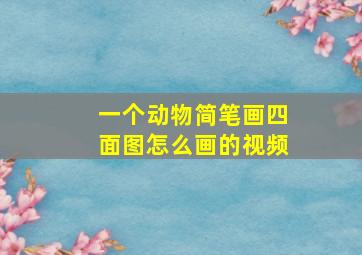 一个动物简笔画四面图怎么画的视频